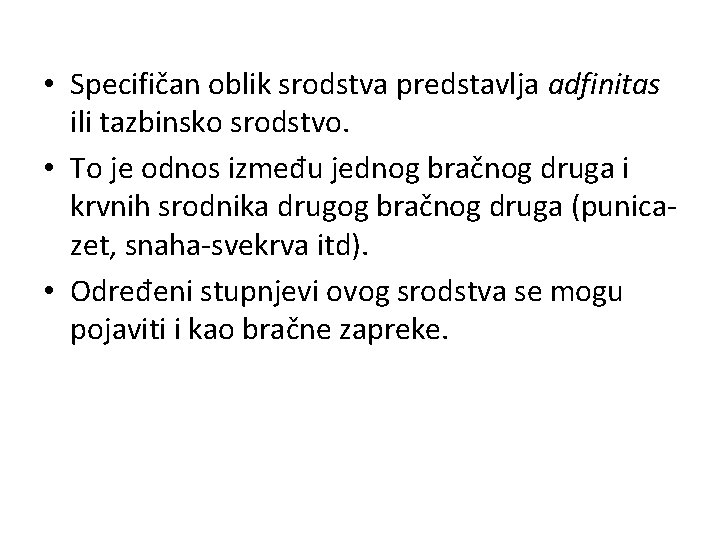 • Specifičan oblik srodstva predstavlja adfinitas ili tazbinsko srodstvo.

• To je odnos između jednog bračnog druga i krvnih srodnika drugog bračnog druga (punica-zet, snaha-svekrva itd).

• Određeni stupnjevi ovog srodstva se mogu pojaviti i kao bračne zapreke.